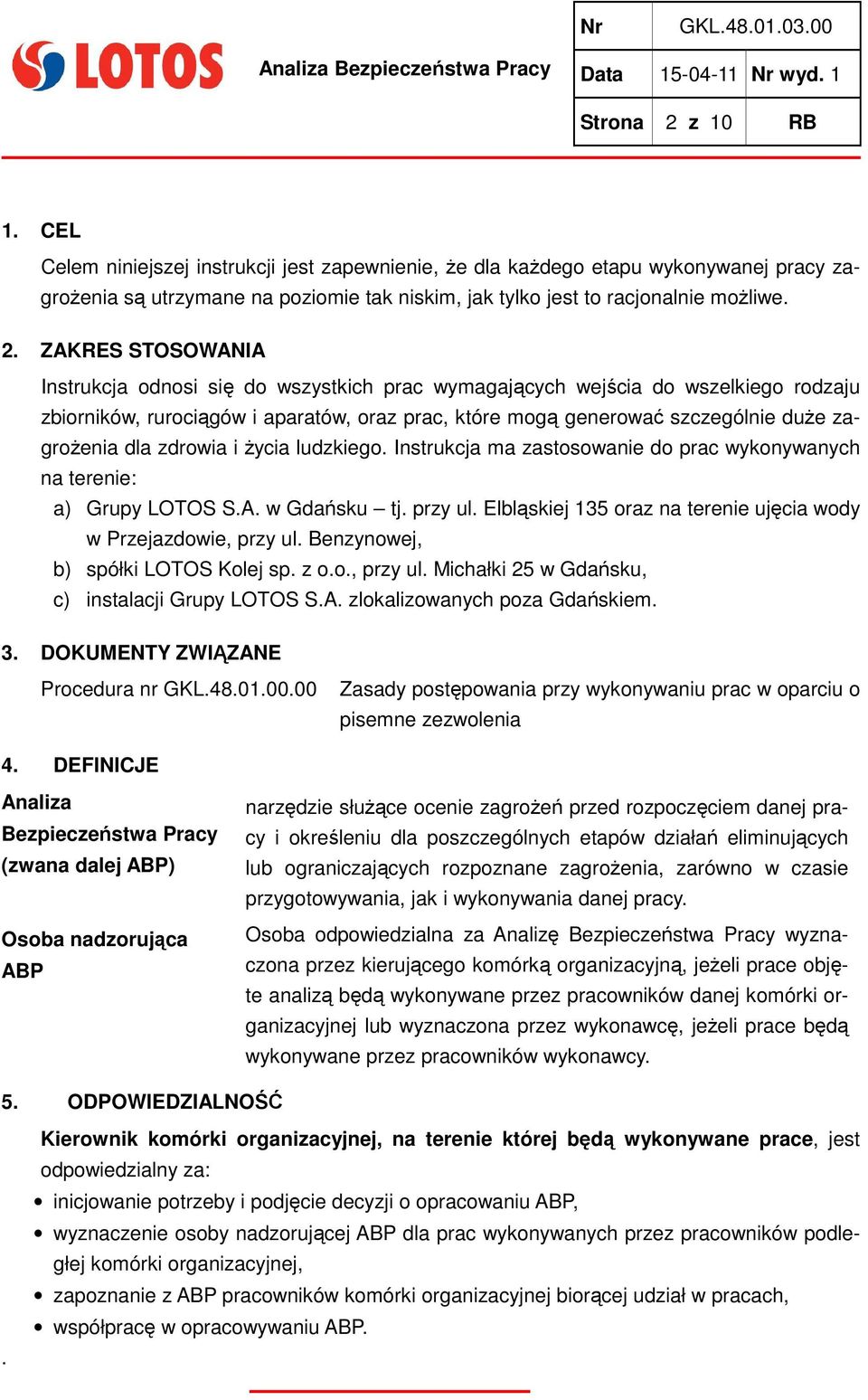 LOTOS

Analiza Bezpieczeństwa Pracy

| Nr | GKL.48.01.03.00 | |
|---|---|---|
| Data | 15-04-11 | Nr wyd. 1 |
| Strona | 2 z 10 | RB |

1. CEL

Celem niniejszej instrukcji jest zapewnienie, że dla każdego etapu wykonywanej pracy zagrożenia są utrzymane na poziomie tak niskim, jak tylko jest to racjonalnie możliwe.

2. ZAKRES STOSOWANIA

Instrukcja odnosi się do wszystkich prac wymagających wejścia do wszelkiego rodzaju zbiorników, rurociągów i aparatów, oraz prac, które mogą generować szczególnie duże zagrożenia dla zdrowia i życia ludzkiego. Instrukcja ma zastosowanie do prac wykonywanych na terenie:

a) Grupy LOTOS S.A. w Gdańsku – tj. przy ul. Elbląskiej 135 oraz na terenie ujęcia wody w Przejazdowie, przy ul. Benzynowej,
b) spółki LOTOS Kolej sp. z o.o., przy ul. Michałki 25 w Gdańsku,
c) instalacji Grupy LOTOS S.A. zlokalizowanych poza Gdańskiem.

3. DOKUMENTY ZWIĄZANE

Procedura nr GKL.48.01.00.00 Zasady postępowania przy wykonywaniu prac w oparciu o pisemne zezwolenia

4. DEFINICJE

Analiza Bezpieczeństwa Pracy (zwana dalej ABP)
narzędzie służące ocenie zagrożeń przed rozpoczęciem danej pracy i określeniu dla poszczególnych etapów działań eliminujących lub ograniczających rozpoznane zagrożenia, zarówno w czasie przygotowywania, jak i wykonywania danej pracy.

Osoba nadzorująca ABP
Osoba odpowiedzialna za Analizę Bezpieczeństwa Pracy wyznaczona przez kierującego komórką organizacyjną, jeżeli prace objęte analizą będą wykonywane przez pracowników danej komórki organizacyjnej lub wyznaczona przez wykonawcę, jeżeli prace będą wykonywane przez pracowników wykonawcy.

5. ODPOWIEDZIALNOŚĆ

Kierownik komórki organizacyjnej, na terenie której będą wykonywane prace, jest odpowiedzialny za:
• inicjowanie potrzeby i podjęcie decyzji o opracowaniu ABP,
• wyznaczenie osoby nadzorującej ABP dla prac wykonywanych przez pracowników podległej komórki organizacyjnej,
• zapoznanie z ABP pracowników komórki organizacyjnej biorącej udział w pracach,
• współpracę w opracowywaniu ABP.

.